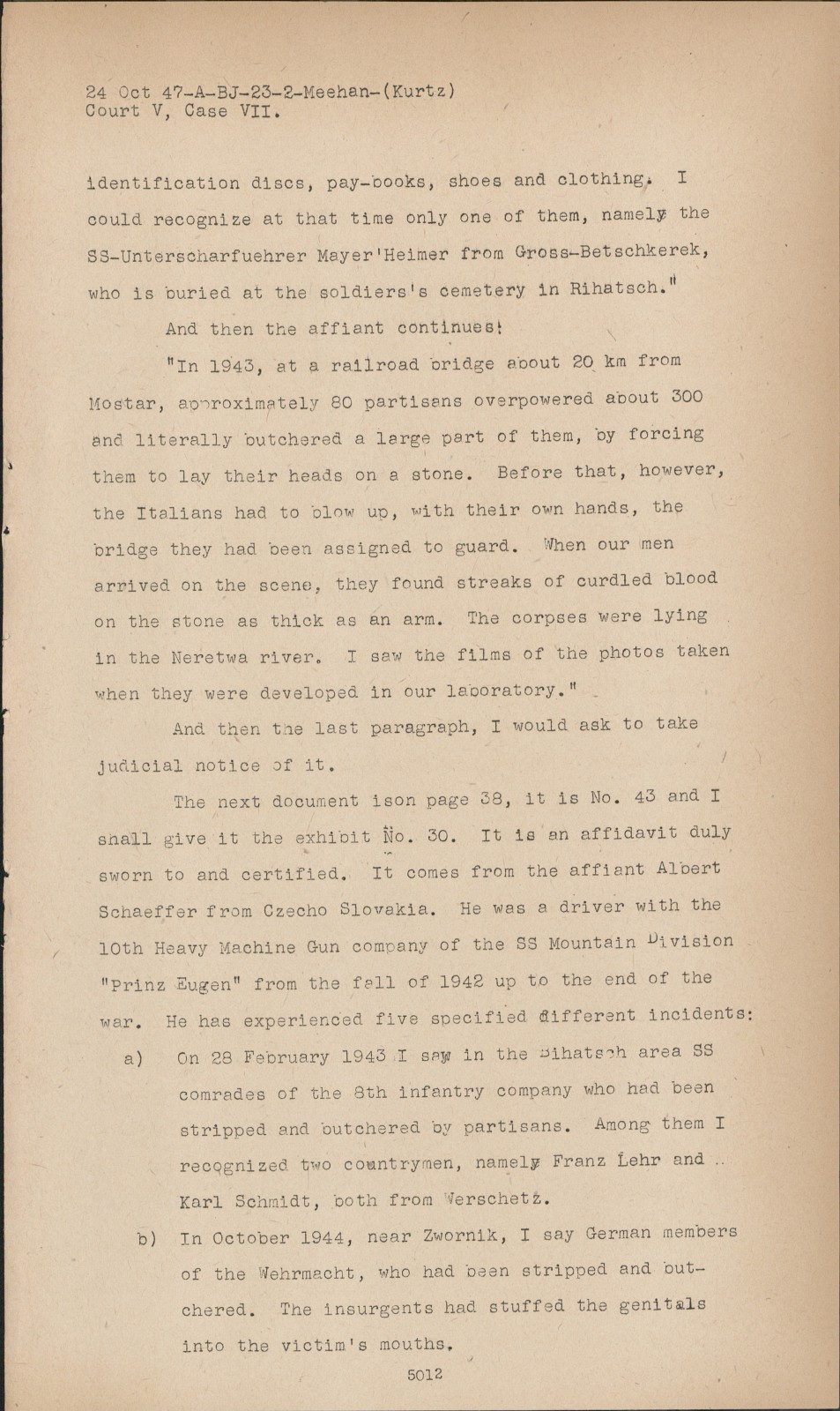 24 Oct 47-A-BJ-23-2-Meehan-(Kurtz)
Court V, Case VII.

identification discs, pay-books, shoes and clothing. I could recognize at that time only one of them, namely the SS-Unterscharfuehrer Mayer'Heimer from Gross-Betschkerek, who is buried at the soldiers's cemetery in Rihatsch."

And then the affiant continues:

"In 1943, at a railroad bridge about 20 km from Mostar, approximately 80 partisans overpowered about 300 and literally butchered a large part of them, by forcing them to lay their heads on a stone. Before that, however, the Italians had to blow up, with their own hands, the bridge they had been assigned to guard. When our men arrived on the scene, they found streaks of curdled blood on the stone as thick as an arm. The corpses were lying in the Neretwa river. I saw the films of the photos taken when they were developed in our laboratory."

And then the last paragraph, I would ask to take judicial notice of it.

The next document ison page 38, it is No. 43 and I shall give it the exhibit No. 30. It is an affidavit duly sworn to and certified. It comes from the affiant Albert Schaeffer from Czecho Slovakia. He was a driver with the 10th Heavy Machine Gun company of the SS Mountain Division "Prinz Eugen" from the fall of 1942 up to the end of the war. He has experienced five specified different incidents:

a) On 28 February 1943 I saw in the Bihatsch area SS comrades of the 8th infantry company who had been stripped and butchered by partisans. Among them I recognized two countrymen, namely Franz Lehr and Karl Schmidt, both from Werschetz.

b) In October 1944, near Zwornik, I say German members of the Wehrmacht, who had been stripped and butchered. The insurgents had stuffed the genitals into the victim's mouths.

5012